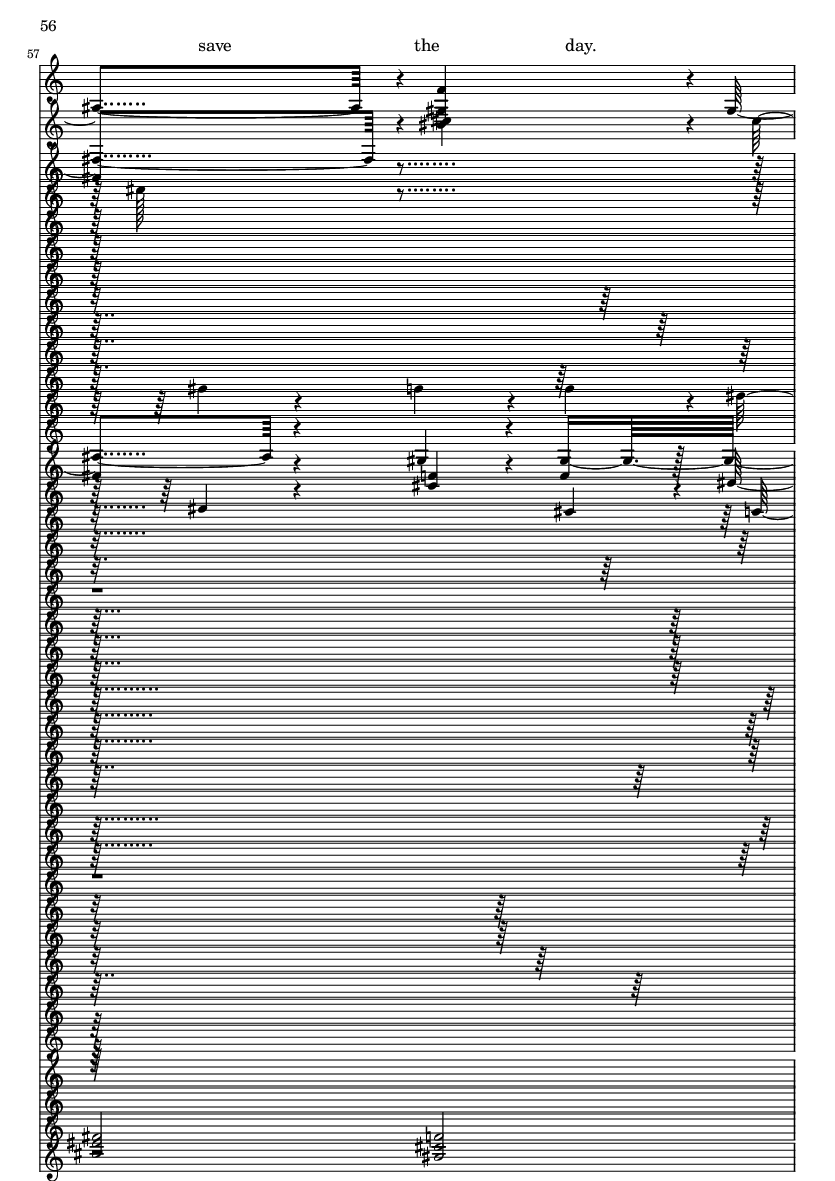 56

57

save the day.